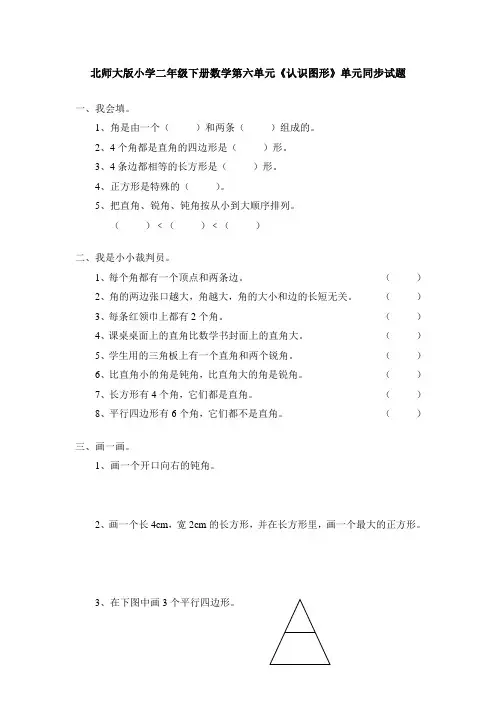 北师大版小学二年级下册数学第六单元《认识图形》单元同步试题

一、我会填。

1、角是由一个（　　）和两条（　　）组成的。

2、4 个角都是直角的四边形是（　　）形。

3、4 条边都相等的长方形是（　　）形。

4、正方形是特殊的（　　）。

5、把直角、锐角、钝角按从小到大顺序排列。

（　　）<（　　）<（　　）

二、我是小小裁判员。

1、每个角都有一个顶点和两条边。（　　）

2、角的两边张口越大，角越大，角的大小和边的长短无关。（　　）

3、每条红领巾上都有 2 个角。（　　）

4、课桌桌面上的直角比数学书封面上的直角大。（　　）

5、学生用的三角板上有一个直角和两个锐角。（　　）

6、比直角小的角是钝角，比直角大的角是锐角。（　　）

7、长方形有 4 个角，它们都是直角。（　　）

8、平行四边形有 6 个角，它们都不是直角。（　　）

三、画一画。

1、画一个开口向右的钝角。

2、画一个长 4cm，宽 2cm 的长方形，并在长方形里，画一个最大的正方形。

3、在下图中画 3 个平行四边形。